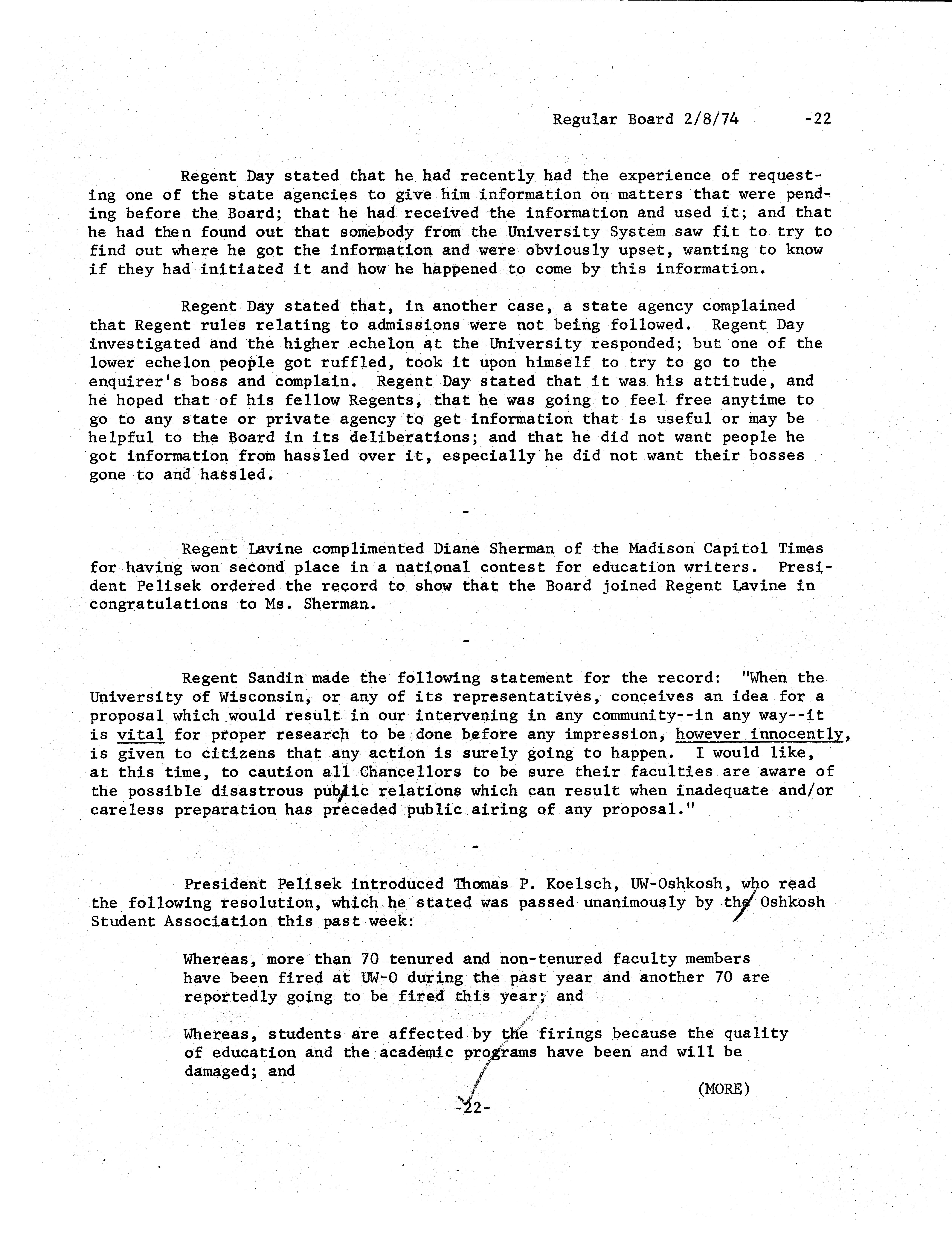 Regular Board 2/8/74 -22

Regent Day stated that he had recently had the experience of requesting one of the state agencies to give him information on matters that were pending before the Board; that he had received the information and used it; and that he had then found out that somebody from the University System saw fit to try to find out where he got the information and were obviously upset, wanting to know if they had initiated it and how he happened to come by this information.

Regent Day stated that, in another case, a state agency complained that Regent rules relating to admissions were not being followed. Regent Day investigated and the higher echelon at the University responded; but one of the lower echelon people got ruffled, took it upon himself to try to go to the enquirer's boss and complain. Regent Day stated that it was his attitude, and he hoped that of his fellow Regents, that he was going to feel free anytime to go to any state or private agency to get information that is useful or may be helpful to the Board in its deliberations; and that he did not want people he got information from hassled over it, especially he did not want their bosses gone to and hassled.

-

Regent Lavine complimented Diane Sherman of the Madison Capitol Times for having won second place in a national contest for education writers. President Pelisek ordered the record to show that the Board joined Regent Lavine in congratulations to Ms. Sherman.

-

Regent Sandin made the following statement for the record: "When the University of Wisconsin, or any of its representatives, conceives an idea for a proposal which would result in our intervening in any community--in any way--it is vital for proper research to be done before any impression, however innocently, is given to citizens that any action is surely going to happen. I would like, at this time, to caution all Chancellors to be sure their faculties are aware of the possible disastrous public relations which can result when inadequate and/or careless preparation has preceded public airing of any proposal."

-

President Pelisek introduced Thomas P. Koelsch, UW-Oshkosh, who read the following resolution, which he stated was passed unanimously by the Oshkosh Student Association this past week:

Whereas, more than 70 tenured and non-tenured faculty members have been fired at UW-O during the past year and another 70 are reportedly going to be fired this year; and

Whereas, students are affected by the firings because the quality of education and the academic programs have been and will be damaged; and

(MORE)

-22-